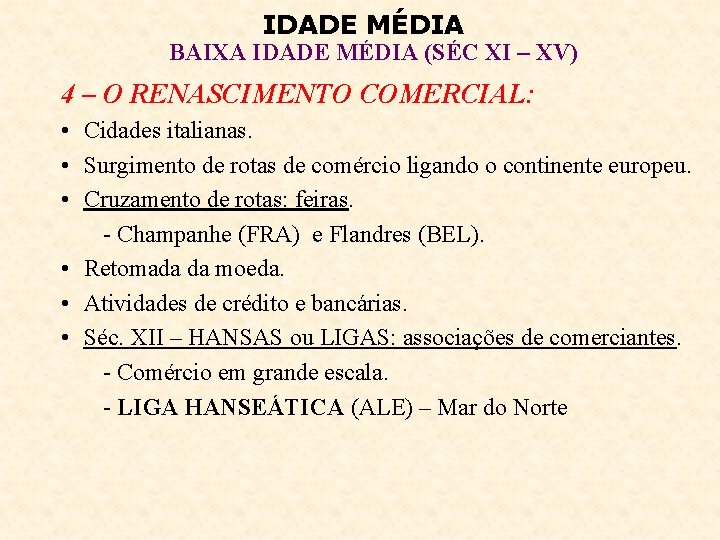 IDADE MÉDIA

BAIXA IDADE MÉDIA (SÉC XI – XV)

4 – O RENASCIMENTO COMERCIAL:

• Cidades italianas.
• Surgimento de rotas de comércio ligando o continente europeu.
• Cruzamento de rotas: feiras.
- Champanhe (FRA) e Flandres (BEL).
• Retomada da moeda.
• Atividades de crédito e bancárias.
• Séc. XII – HANSAS ou LIGAS: associações de comerciantes.
- Comércio em grande escala.
- LIGA HANSEÁTICA (ALE) – Mar do Norte